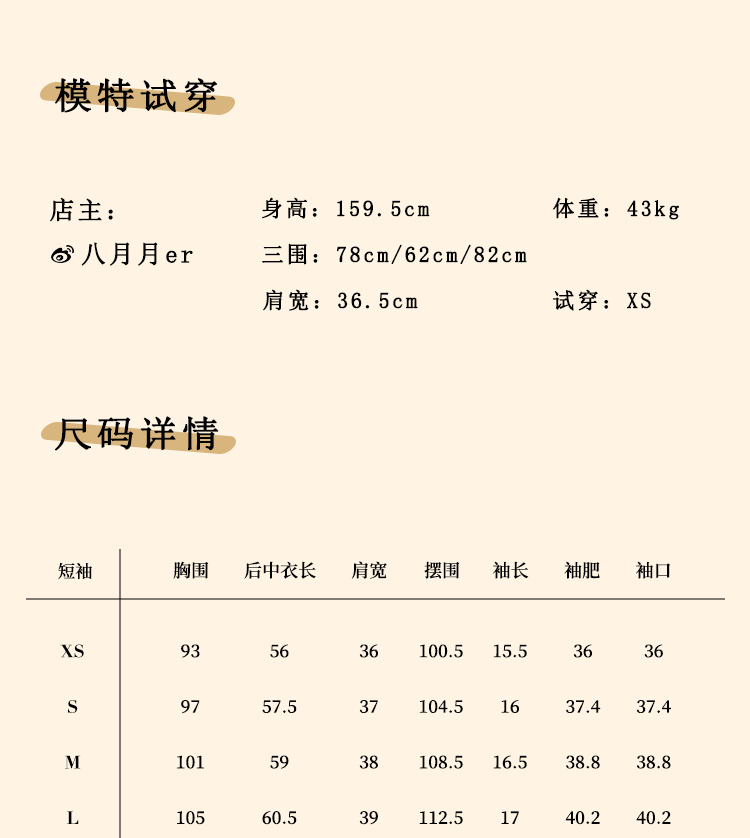 模特试穿

店主：

八月月er

身高：159.5cm

三围：78cm/62cm/82cm

肩宽：36.5cm

体重：43kg

试穿：XS

尺码详情

| 短袖 | 胸围 | 后中衣长 | 肩宽 | 摆围 | 袖长 | 袖肥 | 袖口 |
|---|---|---|---|---|---|---|---|
| XS | 93 | 56 | 36 | 100.5 | 15.5 | 36 | 36 |
| S | 97 | 57.5 | 37 | 104.5 | 16 | 37.4 | 37.4 |
| M | 101 | 59 | 38 | 108.5 | 16.5 | 38.8 | 38.8 |
| L | 105 | 60.5 | 39 | 112.5 | 17 | 40.2 | 40.2 |